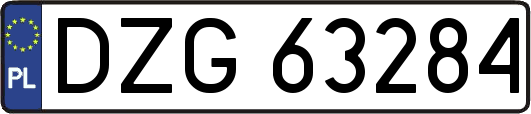 PL
DZG 63284